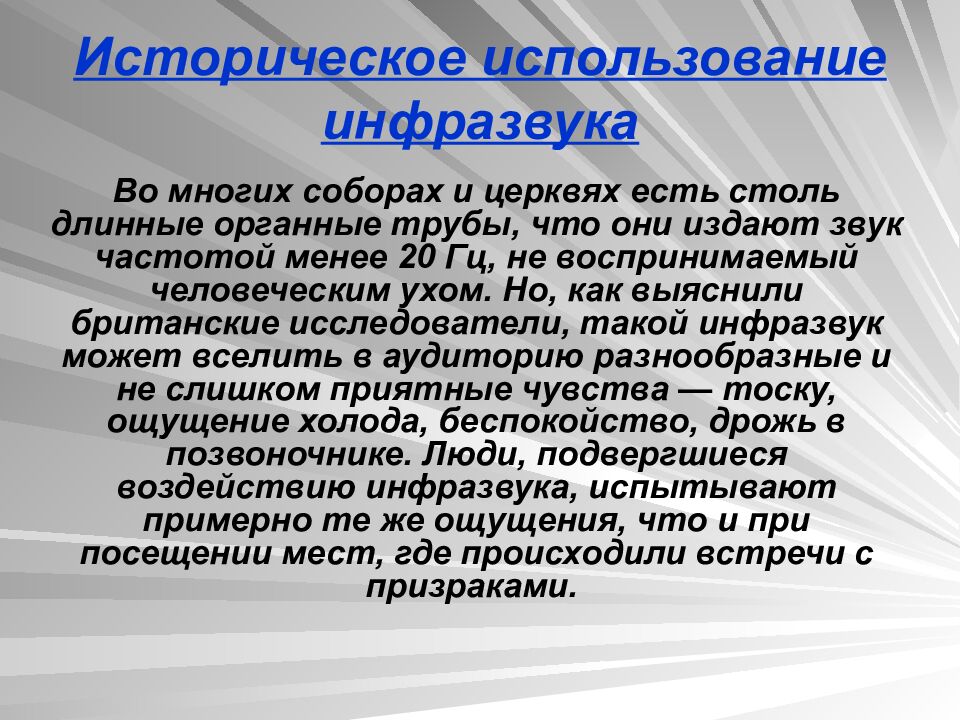 Историческое использование инфразвука

Во многих соборах и церквях есть столь длинные органные трубы, что они издают звук частотой менее 20 Гц, не воспринимаемый человеческим ухом. Но, как выяснили британские исследователи, такой инфразвук может вселить в аудиторию разнообразные и не слишком приятные чувства — тоску, ощущение холода, беспокойство, дрожь в позвоночнике. Люди, подвергшиеся воздействию инфразвука, испытывают примерно те же ощущения, что и при посещении мест, где происходили встречи с призраками.